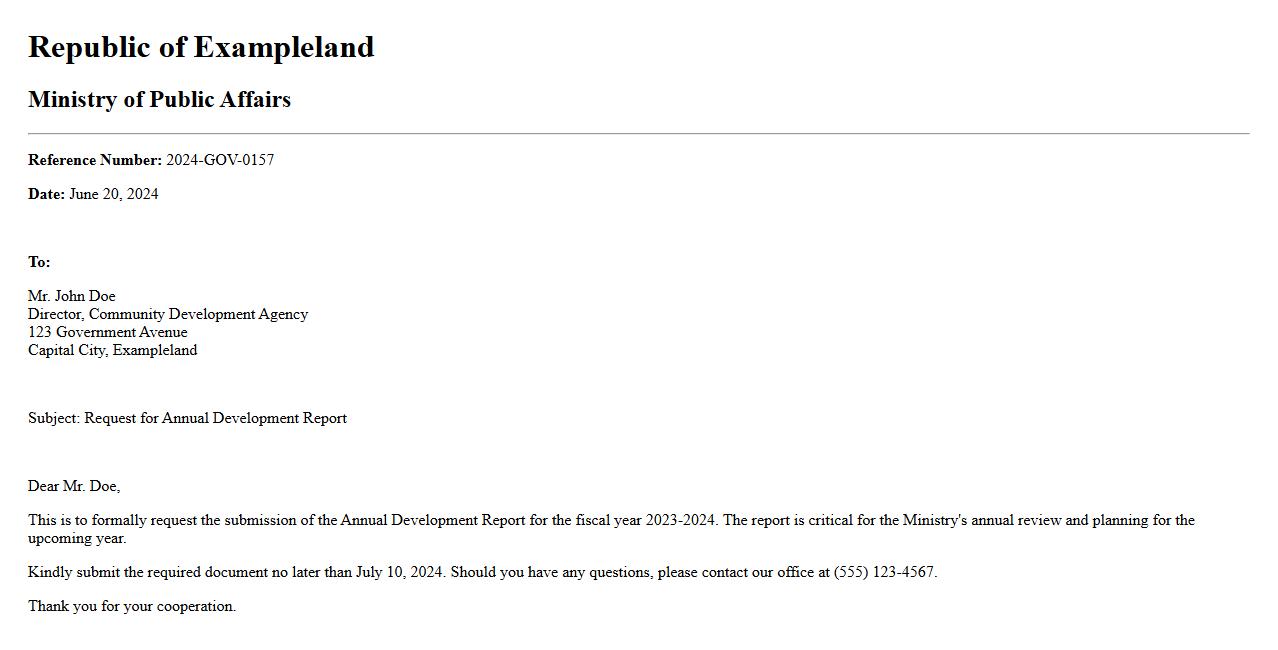 Republic of Exampleland

Ministry of Public Affairs

Reference Number: 2024-GOV-0157

Date: June 20, 2024

To:

Mr. John Doe
Director, Community Development Agency
123 Government Avenue
Capital City, Exampleland

Subject: Request for Annual Development Report

Dear Mr. Doe,

This is to formally request the submission of the Annual Development Report for the fiscal year 2023-2024. The report is critical for the Ministry's annual review and planning for the upcoming year.

Kindly submit the required document no later than July 10, 2024. Should you have any questions, please contact our office at (555) 123-4567.

Thank you for your cooperation.